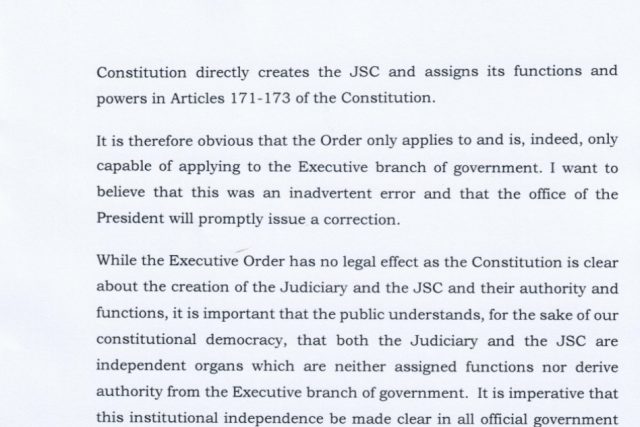 Constitution directly creates the JSC and assigns its functions and powers in Articles 171-173 of the Constitution.

It is therefore obvious that the Order only applies to and is, indeed, only capable of applying to the Executive branch of government. I want to believe that this was an inadvertent error and that the office of the President will promptly issue a correction.

While the Executive Order has no legal effect as the Constitution is clear about the creation of the Judiciary and the JSC and their authority and functions, it is important that the public understands, for the sake of our constitutional democracy, that both the Judiciary and the JSC are independent organs which are neither assigned functions nor derive authority from the Executive branch of government. It is imperative that this institutional independence be made clear in all official government